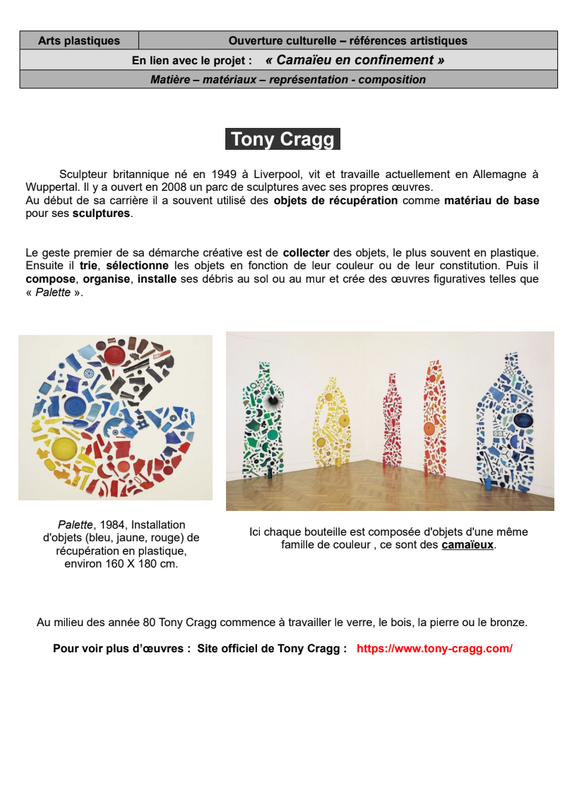 | Arts plastiques | Ouverture culturelle – références artistiques |
|---|---|
| En lien avec le projet : « Camaïeu en confinement » | |
| Matière – matériaux – représentation - composition | |

Tony Cragg

Sculpteur britannique né en 1949 à Liverpool, vit et travaille actuellement en Allemagne à Wuppertal. Il y a ouvert en 2008 un parc de sculptures avec ses propres œuvres.
Au début de sa carrière il a souvent utilisé des objets de récupération comme matériau de base pour ses sculptures.

Le geste premier de sa démarche créative est de collecter des objets, le plus souvent en plastique. Ensuite il trie, sélectionne les objets en fonction de leur couleur ou de leur constitution. Puis il compose, organise, installe ses débris au sol ou au mur et crée des œuvres figuratives telles que « Palette ».

Palette, 1984, Installation d'objets (bleu, jaune, rouge) de récupération en plastique, environ 160 X 180 cm.

Ici chaque bouteille est composée d'objets d'une même famille de couleur , ce sont des camaïeux.

Au milieu des année 80 Tony Cragg commence à travailler le verre, le bois, la pierre ou le bronze.

Pour voir plus d'œuvres : Site officiel de Tony Cragg : https://www.tony-cragg.com/